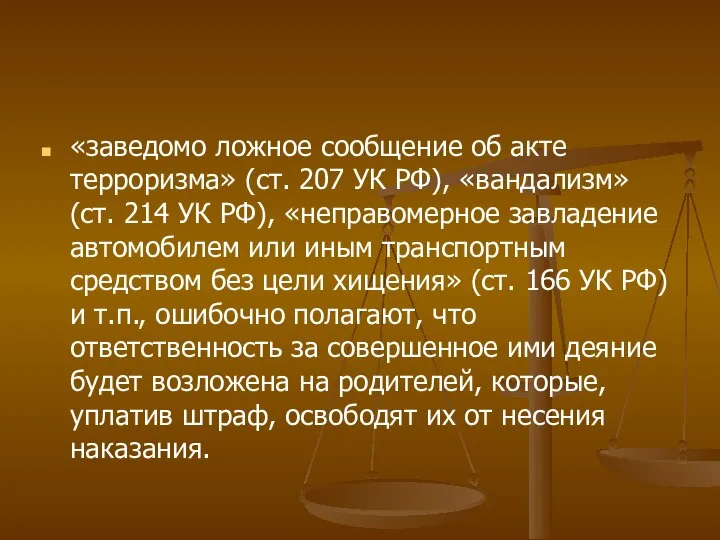 «заведомо ложное сообщение об акте терроризма» (ст. 207 УК РФ), «вандализм» (ст. 214 УК РФ), «неправомерное завладение автомобилем или иным транспортным средством без цели хищения» (ст. 166 УК РФ) и т.п., ошибочно полагают, что ответственность за совершенное ими деяние будет возложена на родителей, которые, уплатив штраф, освободят их от несения наказания.